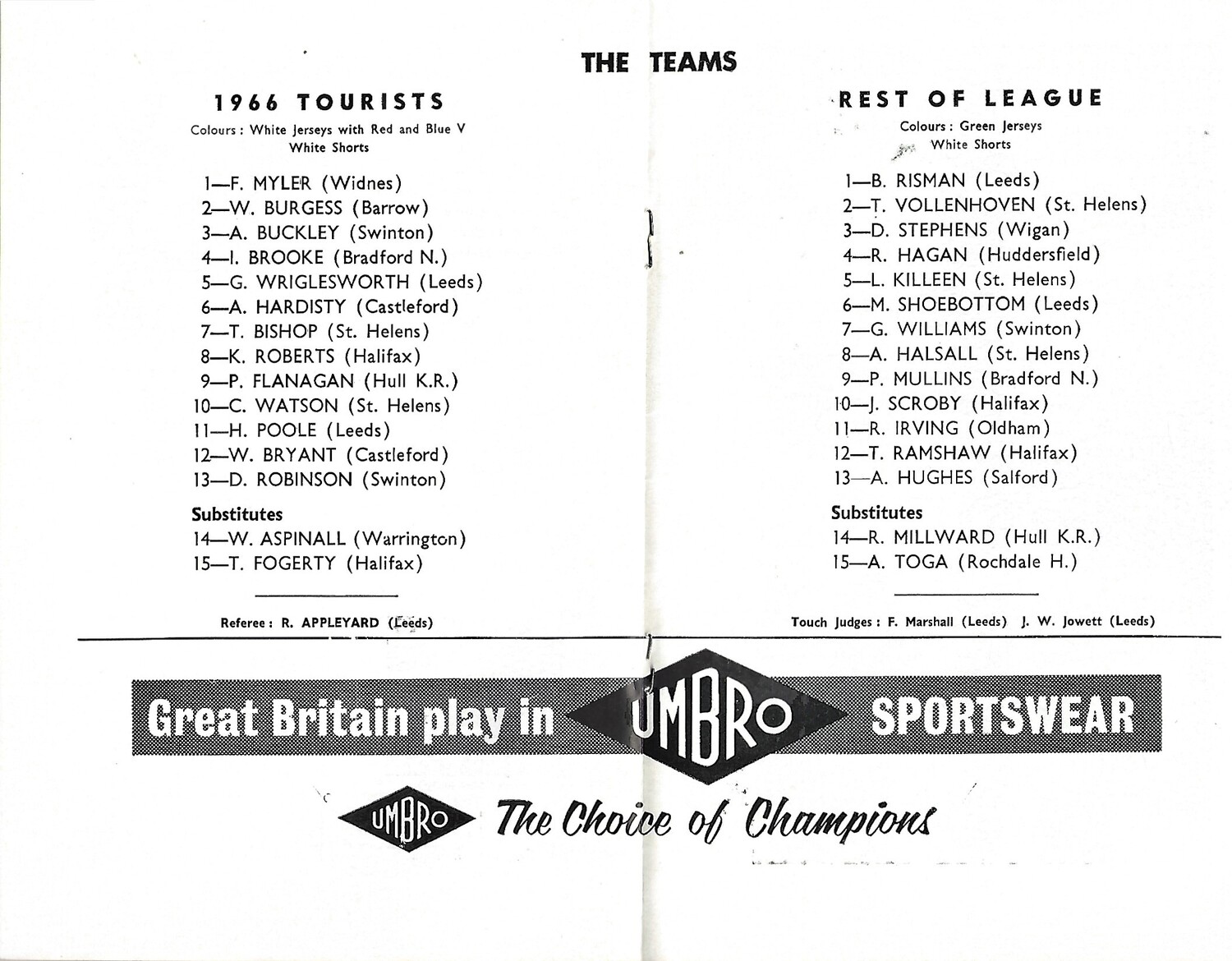 THE TEAMS

1966 TOURISTS

Colours: White Jerseys with Red and Blue V
White Shorts

1—F. MYLER (Widnes)
2—W. BURGESS (Barrow)
3—A. BUCKLEY (Swinton)
4—I. BROOKE (Bradford N.)
5—G. WRIGLESWORTH (Leeds)
6—A. HARDISTY (Castleford)
7—T. BISHOP (St. Helens)
8—K. ROBERTS (Halifax)
9—P. FLANAGAN (Hull K.R.)
10—C. WATSON (St. Helens)
11—H. POOLE (Leeds)
12—W. BRYANT (Castleford)
13—D. ROBINSON (Swinton)

Substitutes
14—W. ASPINALL (Warrington)
15—T. FOGERTY (Halifax)

Referee: R. APPLEYARD (Leeds)

REST OF LEAGUE

Colours: Green Jerseys
White Shorts

1—B. RISMAN (Leeds)
2—T. VOLLENHOVEN (St. Helens)
3—D. STEPHENS (Wigan)
4—R. HAGAN (Huddersfield)
5—L. KILLEEN (St. Helens)
6—M. SHOEBOTTOM (Leeds)
7—G. WILLIAMS (Swinton)
8—A. HALSALL (St. Helens)
9—P. MULLINS (Bradford N.)
10—J. SCROBY (Halifax)
11—R. IRVING (Oldham)
12—T. RAMSHAW (Halifax)
13—A. HUGHES (Salford)

Substitutes
14—R. MILLWARD (Hull K.R.)
15—A. TOGA (Rochdale H.)

Touch Judges: F. Marshall (Leeds) J. W. Jowett (Leeds)

Great Britain play in UMBRO SPORTSWEAR

UMBRO The Choice of Champions